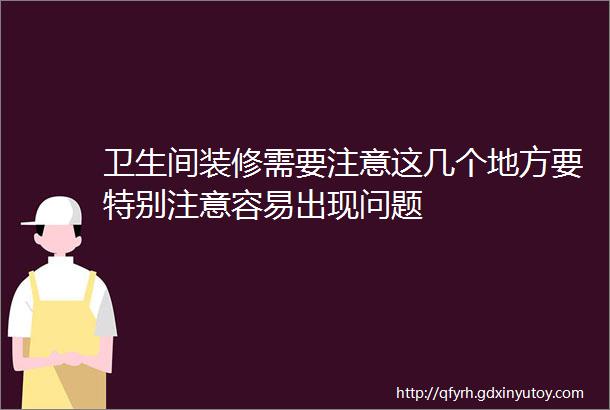 卫生间装修需要注意这几个地方要特别注意容易出现问题

http://qfyrh.gdxinyutoy.com